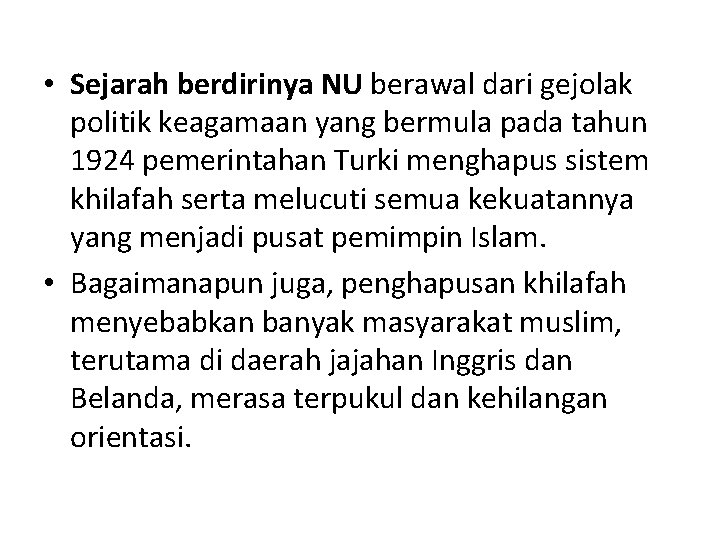 • Sejarah berdirinya NU berawal dari gejolak politik keagamaan yang bermula pada tahun 1924 pemerintahan Turki menghapus sistem khilafah serta melucuti semua kekuatannya yang menjadi pusat pemimpin Islam.

• Bagaimanapun juga, penghapusan khilafah menyebabkan banyak masyarakat muslim, terutama di daerah jajahan Inggris dan Belanda, merasa terpukul dan kehilangan orientasi.